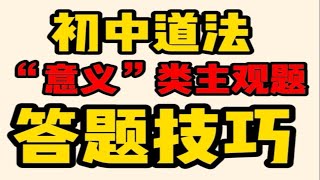 初中道法

“意义”类主观题

答题技巧